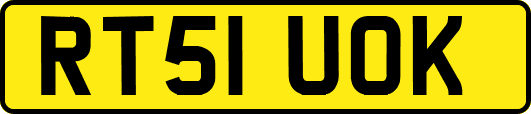 RT51 UOK